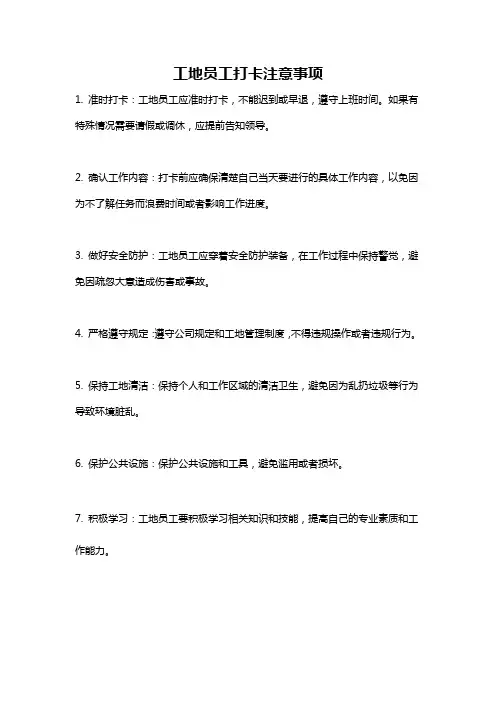 工地员工打卡注意事项

1. 准时打卡：工地员工应准时打卡，不能迟到或早退，遵守上班时间。如果有特殊情况需要请假或调休，应提前告知领导。

2. 确认工作内容：打卡前应确保清楚自己当天要进行的具体工作内容，以免因为不了解任务而浪费时间或者影响工作进度。

3. 做好安全防护：工地员工应穿着安全防护装备，在工作过程中保持警觉，避免因疏忽大意造成伤害或事故。

4. 严格遵守规定：遵守公司规定和工地管理制度，不得违规操作或者违规行为。

5. 保持工地清洁：保持个人和工作区域的清洁卫生，避免因为乱扔垃圾等行为导致环境脏乱。

6. 保护公共设施：保护公共设施和工具，避免滥用或者损坏。

7. 积极学习：工地员工要积极学习相关知识和技能，提高自己的专业素质和工作能力。